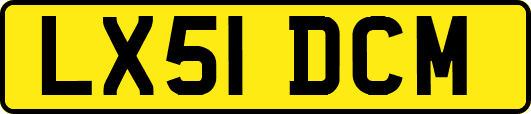 LX51 DCM